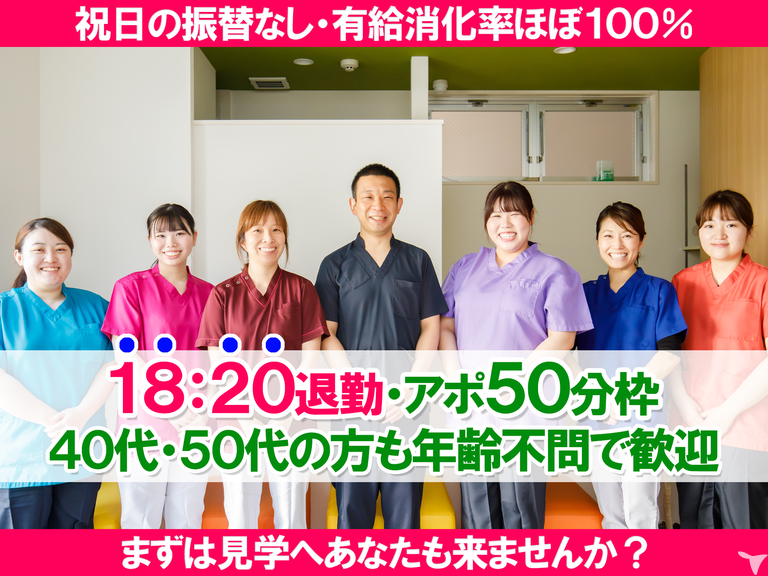 祝日の振替なし・有給消化率ほぼ100%

18:20退勤・アポ50分枠
40代・50代の方も年齢不問で歓迎

まずは見学へあなたも来ませんか？